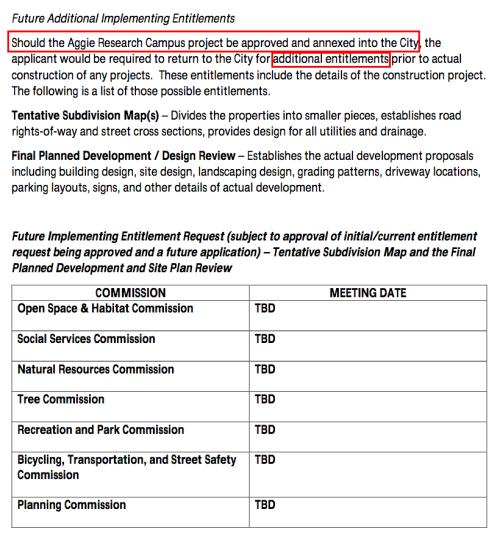 Future Additional Implementing Entitlements

Should the Aggie Research Campus project be approved and annexed into the City, the applicant would be required to return to the City for additional entitlements prior to actual construction of any projects. These entitlements include the details of the construction project. The following is a list of those possible entitlements.

Tentative Subdivision Map(s) – Divides the properties into smaller pieces, establishes road rights-of-way and street cross sections, provides design for all utilities and drainage.

Final Planned Development / Design Review – Establishes the actual development proposals including building design, site design, landscaping design, grading patterns, driveway locations, parking layouts, signs, and other details of actual development.

Future Implementing Entitlement Request (subject to approval of initial/current entitlement request being approved and a future application) – Tentative Subdivision Map and the Final Planned Development and Site Plan Review

| COMMISSION | MEETING DATE |
|---|---|
| Open Space & Habitat Commission | TBD |
| Social Services Commission | TBD |
| Natural Resources Commission | TBD |
| Tree Commission | TBD |
| Recreation and Park Commission | TBD |
| Bicycling, Transportation, and Street Safety Commission | TBD |
| Planning Commission | TBD |